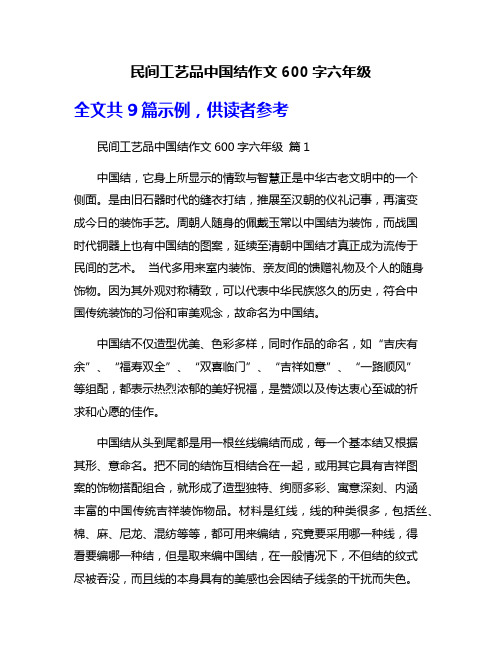 民间工艺品中国结作文 600 字六年级

全文共 9 篇示例，供读者参考

民间工艺品中国结作文 600 字六年级 篇 1

中国结，它身上所显示的情致与智慧正是中华古老文明中的一个侧面。是由旧石器时代的缝衣打结，推展至汉朝的仪礼记事，再演变成今日的装饰手艺。周朝人随身的佩戴玉常以中国结为装饰，而战国时代铜器上也有中国结的图案，延续至清朝中国结才真正成为流传于民间的艺术。 当代多用来室内装饰、亲友间的馈赠礼物及个人的随身饰物。因为其外观对称精致，可以代表中华民族悠久的历史，符合中国传统装饰的习俗和审美观念，故命名为中国结。

中国结不仅造型优美、色彩多样，同时作品的命名，如“吉庆有余”、“福寿双全”、“双喜临门”、“吉祥如意”、“一路顺风”等组配，都表示热烈浓郁的美好祝福，是赞颂以及传达衷心至诚的祈求和心愿的佳作。

中国结从头到尾都是用一根丝线编结而成，每一个基本结又根据其形、意命名。把不同的结饰互相结合在一起，或用其它具有吉祥图案的饰物搭配组合，就形成了造型独特、绚丽多彩、寓意深刻、内涵丰富的中国传统吉祥装饰物品。材料是红线，线的种类很多，包括丝、棉、麻、尼龙、混纺等等，都可用来编结，究竟要采用哪一种线，得看要编哪一种结，但是取来编中国结，在一般情况下，不但结的纹式尽被吞没，而且线的本身具有的美感也会因结子线条的干扰而失色。